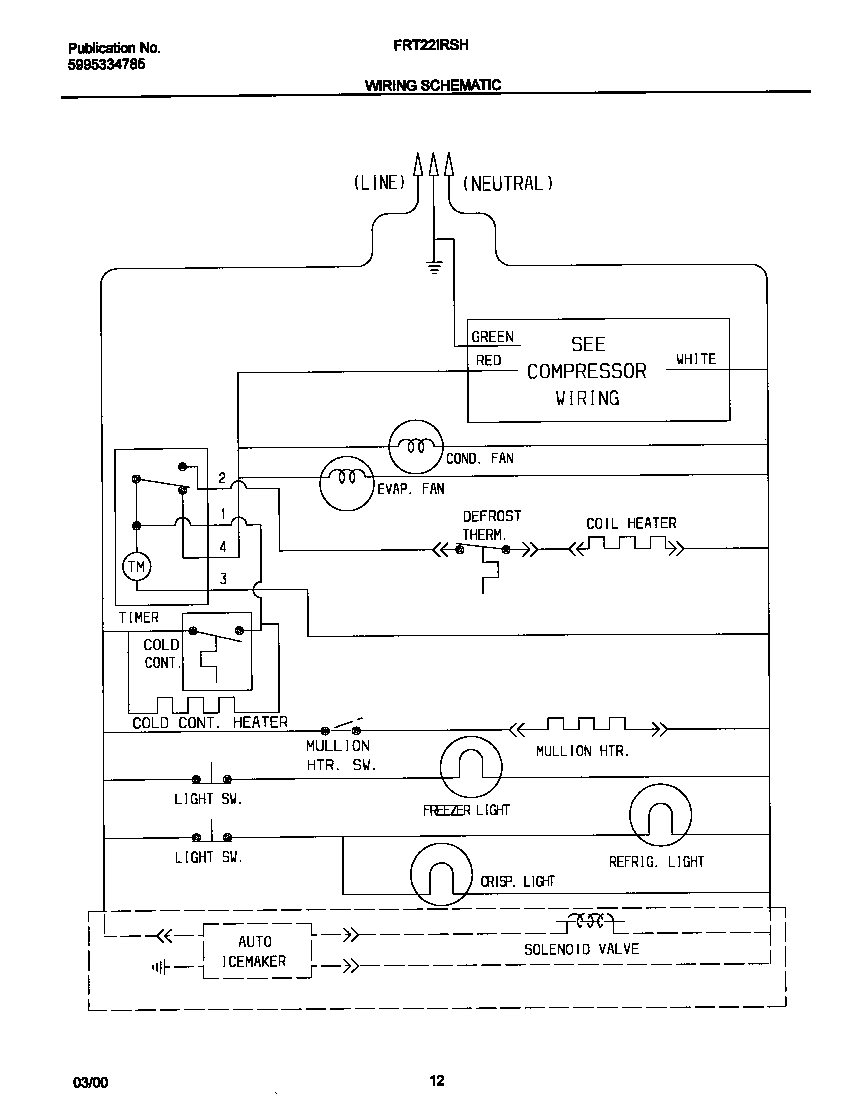 Publication No.
5995334786

FRT22IRSH

WIRING SCHEMATIC

(LINE)

(NEUTRAL)

GREEN

RED

SEE COMPRESSOR WIRING

WHITE

COND. FAN

EVAP. FAN

2

1

4

3

TM

TIMER

DEFROST THERM.

COIL HEATER

COLD CONT.

COLD CONT. HEATER

MULLION HTR. SW.

MULLION HTR.

LIGHT SW.

FREEZER LIGHT

LIGHT SW.

REFRIG. LIGHT

CRISP. LIGHT

AUTO ICEMAKER

SOLENOID VALVE

03/00

12